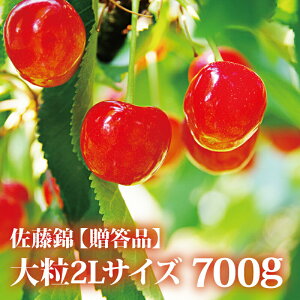 佐藤錦【贈答品】
大粒2Lサイズ 700g